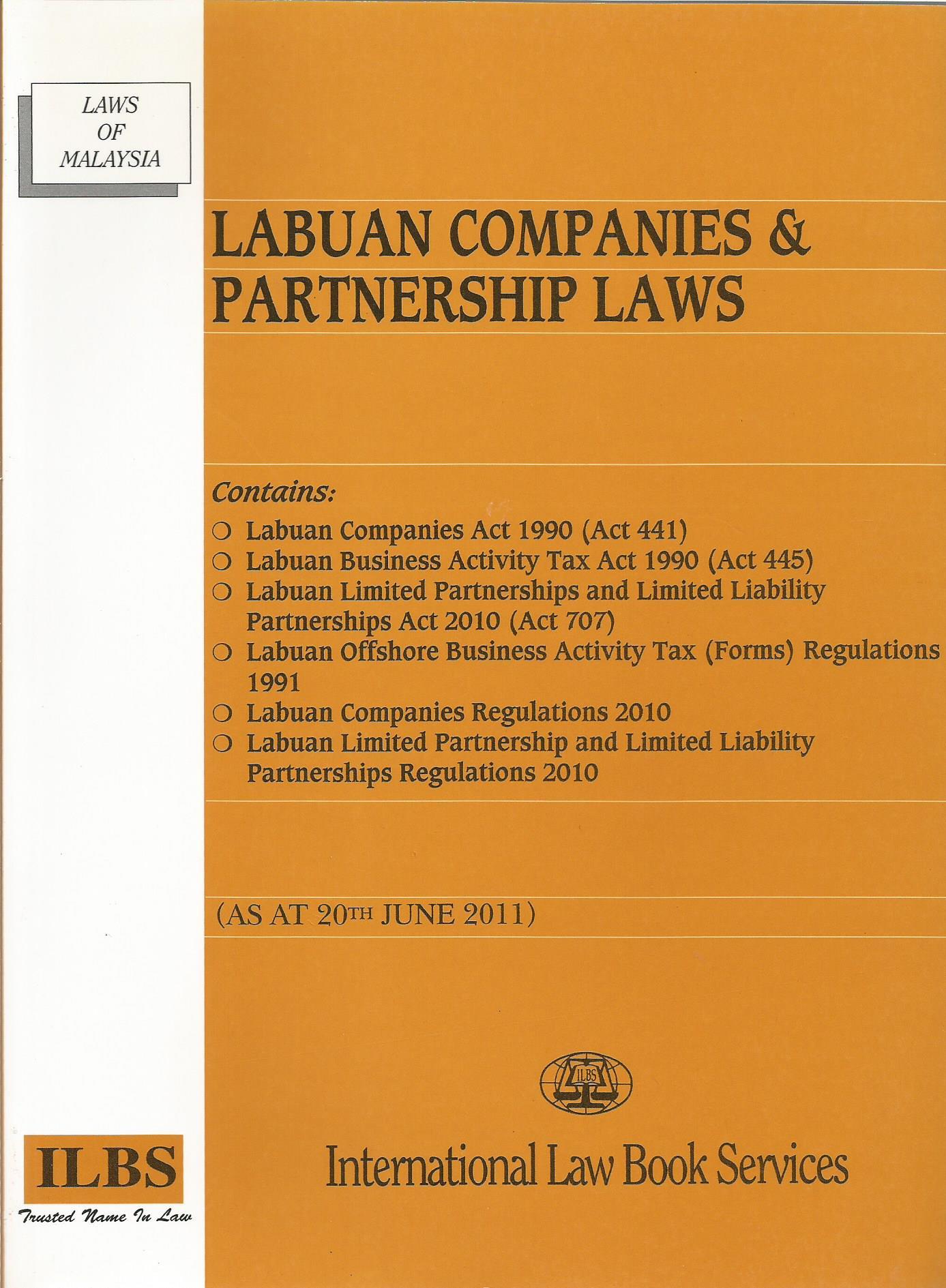 LAWS OF MALAYSIA

LABUAN COMPANIES & PARTNERSHIP LAWS

Contains:

❍ Labuan Companies Act 1990 (Act 441)
❍ Labuan Business Activity Tax Act 1990 (Act 445)
❍ Labuan Limited Partnerships and Limited Liability Partnerships Act 2010 (Act 707)
❍ Labuan Offshore Business Activity Tax (Forms) Regulations 1991
❍ Labuan Companies Regulations 2010
❍ Labuan Limited Partnership and Limited Liability Partnerships Regulations 2010

(AS AT 20TH JUNE 2011)

ILBS

International Law Book Services

ILBS
Trusted Name In Law